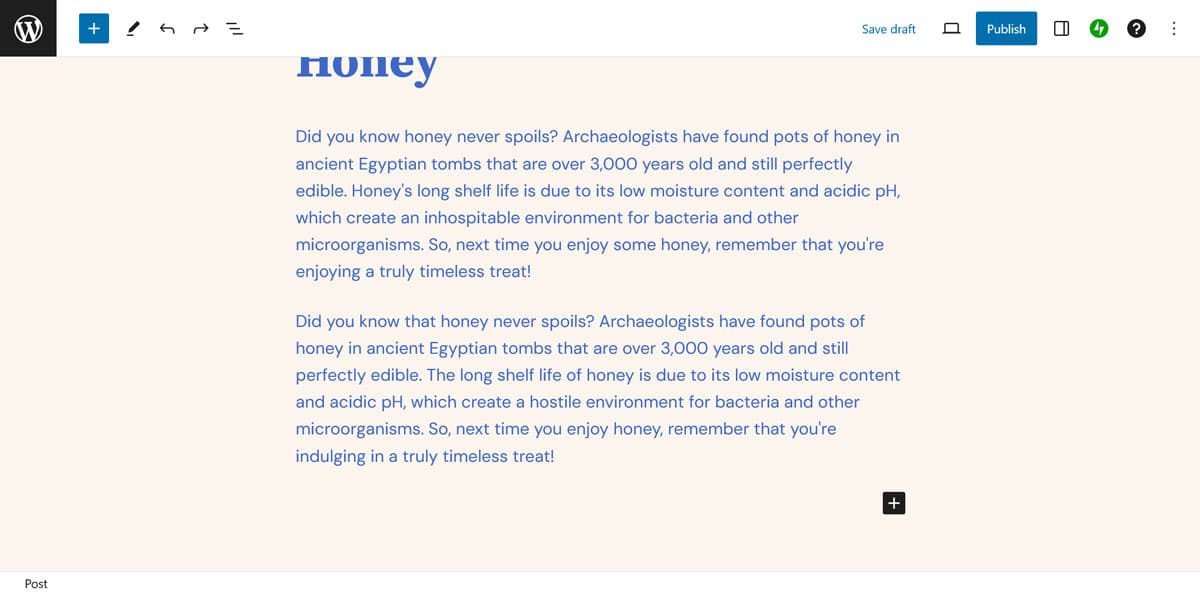 Save draft Publish

Honey

Did you know honey never spoils? Archaeologists have found pots of honey in ancient Egyptian tombs that are over 3,000 years old and still perfectly edible. Honey's long shelf life is due to its low moisture content and acidic pH, which create an inhospitable environment for bacteria and other microorganisms. So, next time you enjoy some honey, remember that you're enjoying a truly timeless treat!

Did you know that honey never spoils? Archaeologists have found pots of honey in ancient Egyptian tombs that are over 3,000 years old and still perfectly edible. The long shelf life of honey is due to its low moisture content and acidic pH, which create a hostile environment for bacteria and other microorganisms. So, next time you enjoy honey, remember that you're indulging in a truly timeless treat!

Post